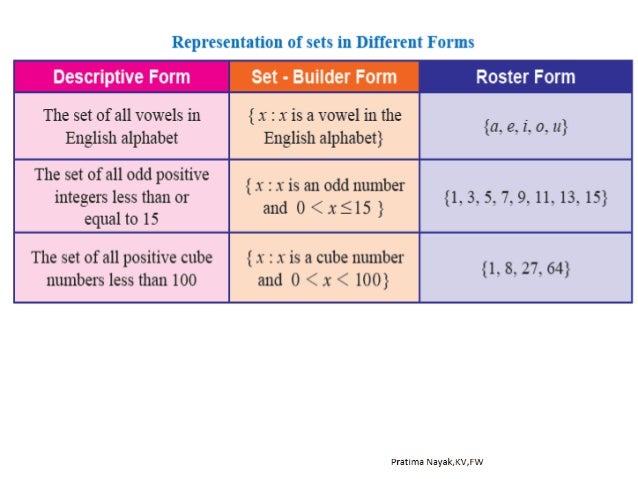 Representation of sets in Different Forms

| Descriptive Form | Set - Builder Form | Roster Form |
|---|---|---|
| The set of all vowels in English alphabet | $\{x : x$ is a vowel in the English alphabet$\}$ | $\{a, e, i, o, u\}$ |
| The set of all odd positive integers less than or equal to 15 | $\{x : x$ is an odd number and $0 < x \leq 15\}$ | $\{1, 3, 5, 7, 9, 11, 13, 15\}$ |
| The set of all positive cube numbers less than 100 | $\{x : x$ is a cube number and $0 < x < 100\}$ | $\{1, 8, 27, 64\}$ |

Pratima Nayak,KV,FW